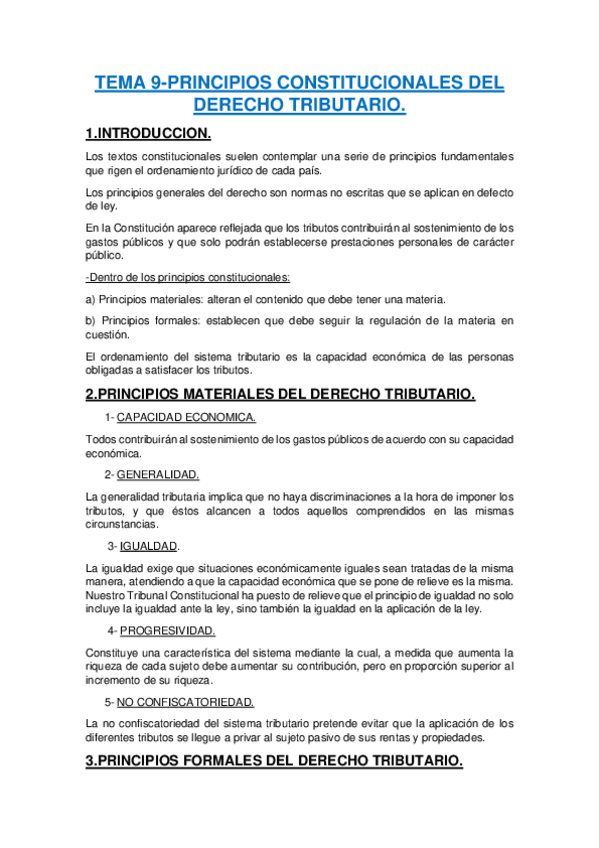 TEMA 9-PRINCIPIOS CONSTITUCIONALES DEL DERECHO TRIBUTARIO.

1.INTRODUCCION.

Los textos constitucionales suelen contemplar una serie de principios fundamentales que rigen el ordenamiento jurídico de cada país.

Los principios generales del derecho son normas no escritas que se aplican en defecto de ley.

En la Constitución aparece reflejada que los tributos contribuirán al sostenimiento de los gastos públicos y que solo podrán establecerse prestaciones personales de carácter público.

-Dentro de los principios constitucionales:

a) Principios materiales: alteran el contenido que debe tener una materia.

b) Principios formales: establecen que debe seguir la regulación de la materia en cuestión.

El ordenamiento del sistema tributario es la capacidad económica de las personas obligadas a satisfacer los tributos.

2.PRINCIPIOS MATERIALES DEL DERECHO TRIBUTARIO.

1- CAPACIDAD ECONOMICA.

Todos contribuirán al sostenimiento de los gastos públicos de acuerdo con su capacidad económica.

2- GENERALIDAD.

La generalidad tributaria implica que no haya discriminaciones a la hora de imponer los tributos, y que éstos alcancen a todos aquellos comprendidos en las mismas circunstancias.

3- IGUALDAD.

La igualdad exige que situaciones económicamente iguales sean tratadas de la misma manera, atendiendo a que la capacidad económica que se pone de relieve es la misma. Nuestro Tribunal Constitucional ha puesto de relieve que el principio de igualdad no solo incluye la igualdad ante la ley, sino también la igualdad en la aplicación de la ley.

4- PROGRESIVIDAD.

Constituye una característica del sistema mediante la cual, a medida que aumenta la riqueza de cada sujeto debe aumentar su contribución, pero en proporción superior al incremento de su riqueza.

5- NO CONFISCATORIEDAD.

La no confiscatoriedad del sistema tributario pretende evitar que la aplicación de los diferentes tributos se llegue a privar al sujeto pasivo de sus rentas y propiedades.

3.PRINCIPIOS FORMALES DEL DERECHO TRIBUTARIO.